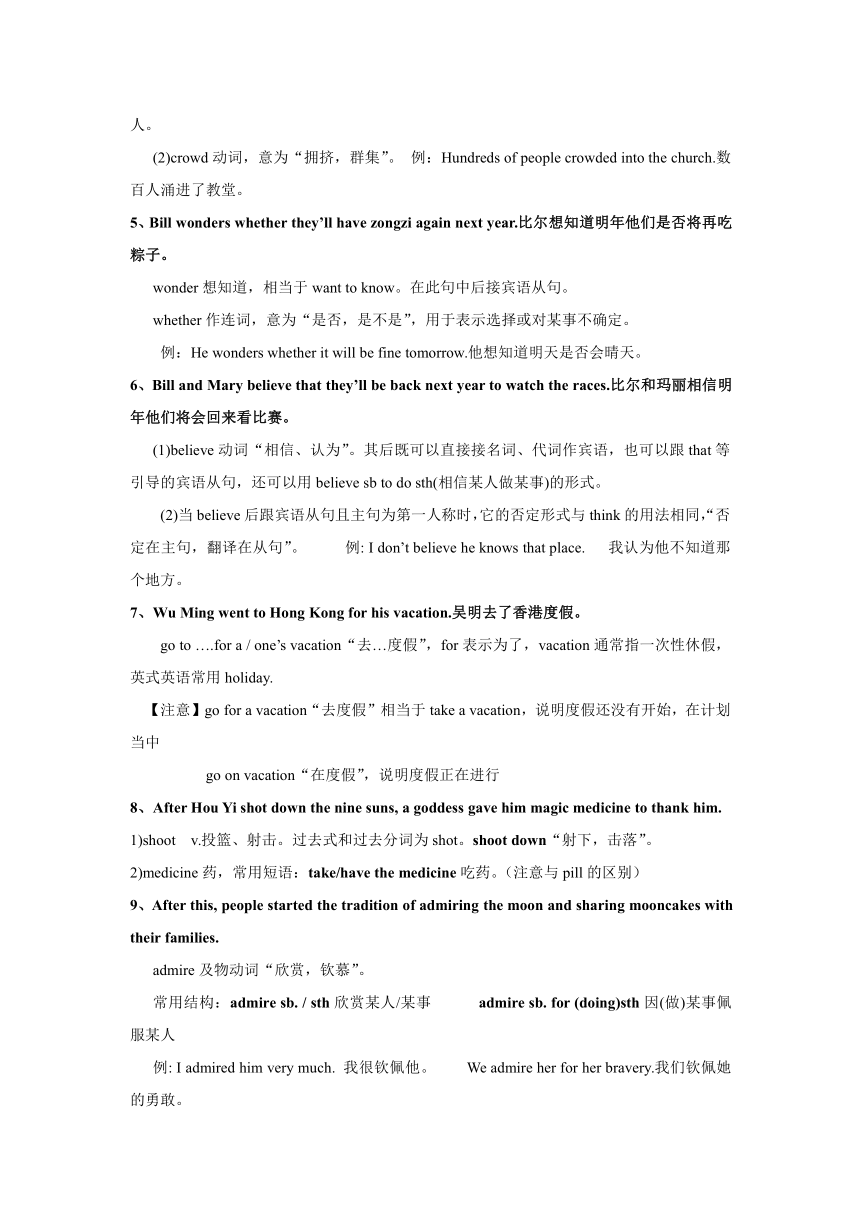 人。

(2)crowd 动词，意为“拥挤，群集”。 例：Hundreds of people crowded into the church.数百人涌进了教堂。

5、Bill wonders whether they’ll have zongzi again next year.比尔想知道明年他们是否将再吃粽子。

wonder 想知道，相当于 want to know。在此句中后接宾语从句。

whether 作连词，意为“是否，是不是”，用于表示选择或对某事不确定。

例：He wonders whether it will be fine tomorrow.他想知道明天是否会晴天。

6、Bill and Mary believe that they’ll be back next year to watch the races.比尔和玛丽相信明年他们将会回来看比赛。

(1)believe 动词“相信、认为”。其后既可以直接接名词、代词作宾语，也可以跟 that 等引导的宾语从句，还可以用 believe sb to do sth(相信某人做某事)的形式。

(2)当 believe 后跟宾语从句且主句为第一人称时，它的否定形式与 think 的用法相同，“否定在主句，翻译在从句”。 例: I don’t believe he knows that place. 我认为他不知道那个地方。

7、Wu Ming went to Hong Kong for his vacation.吴明去了香港度假。

go to ….for a / one’s vacation“去…度假”，for 表示为了，vacation 通常指一次性休假，英式英语常用 holiday.

【注意】go for a vacation“去度假”相当于 take a vacation，说明度假还没有开始，在计划当中

go on vacation“在度假”，说明度假正在进行

8、After Hou Yi shot down the nine suns, a goddess gave him magic medicine to thank him.

1)shoot v.投篮、射击。过去式和过去分词为 shot。shoot down“射下，击落”。

2)medicine 药，常用短语：take/have the medicine 吃药。(注意与 pill 的区别)

9、After this, people started the tradition of admiring the moon and sharing mooncakes with their families.

admire 及物动词“欣赏，钦慕”。

常用结构：admire sb. / sth 欣赏某人/某事 admire sb. for (doing)sth 因(做)某事佩服某人

例: I admired him very much. 我很钦佩他。 We admire her for her bravery.我们钦佩她的勇敢。